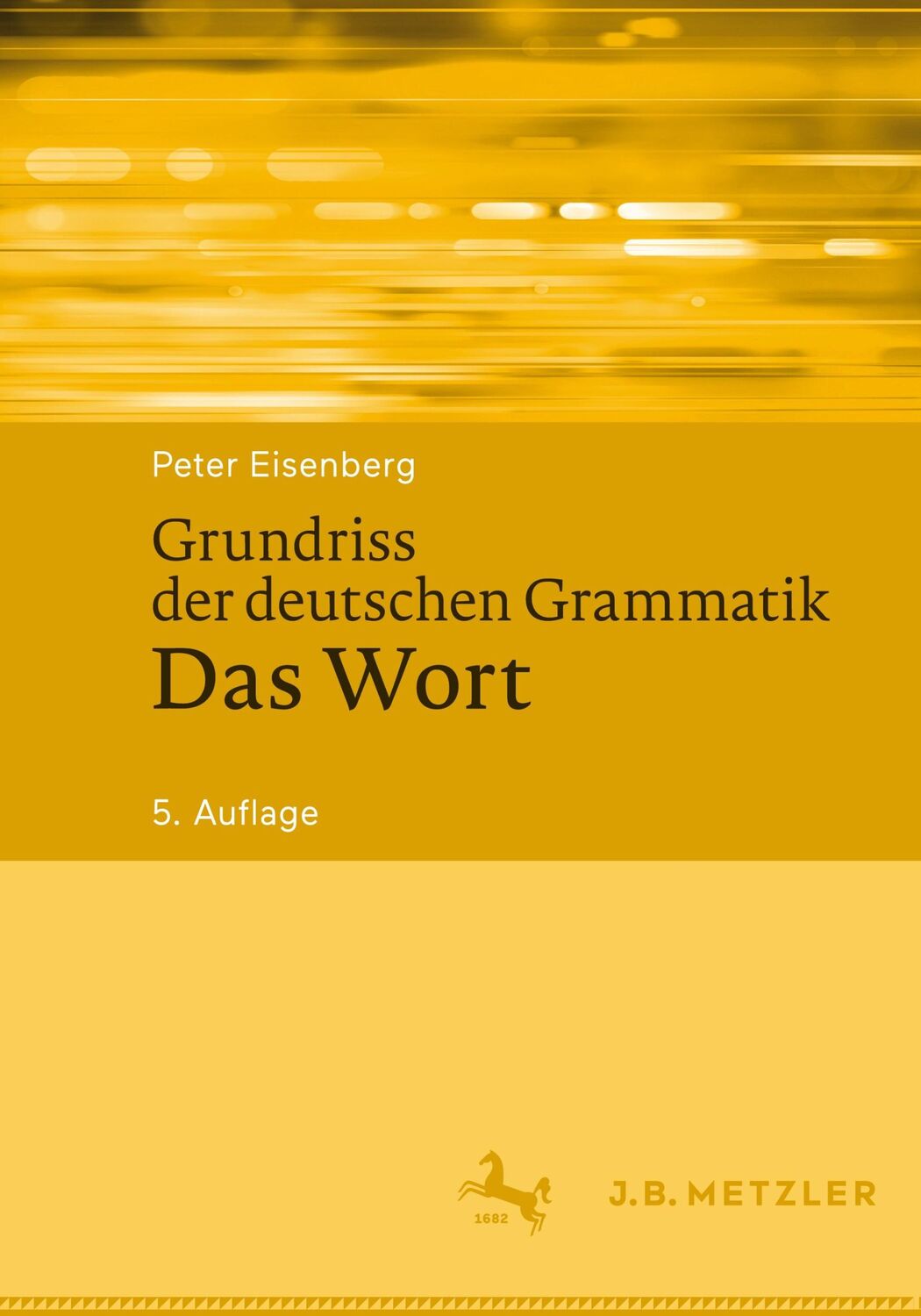 Peter Eisenberg

Grundriss der deutschen Grammatik
Das Wort

5. Auflage

1682

J.B. METZLER